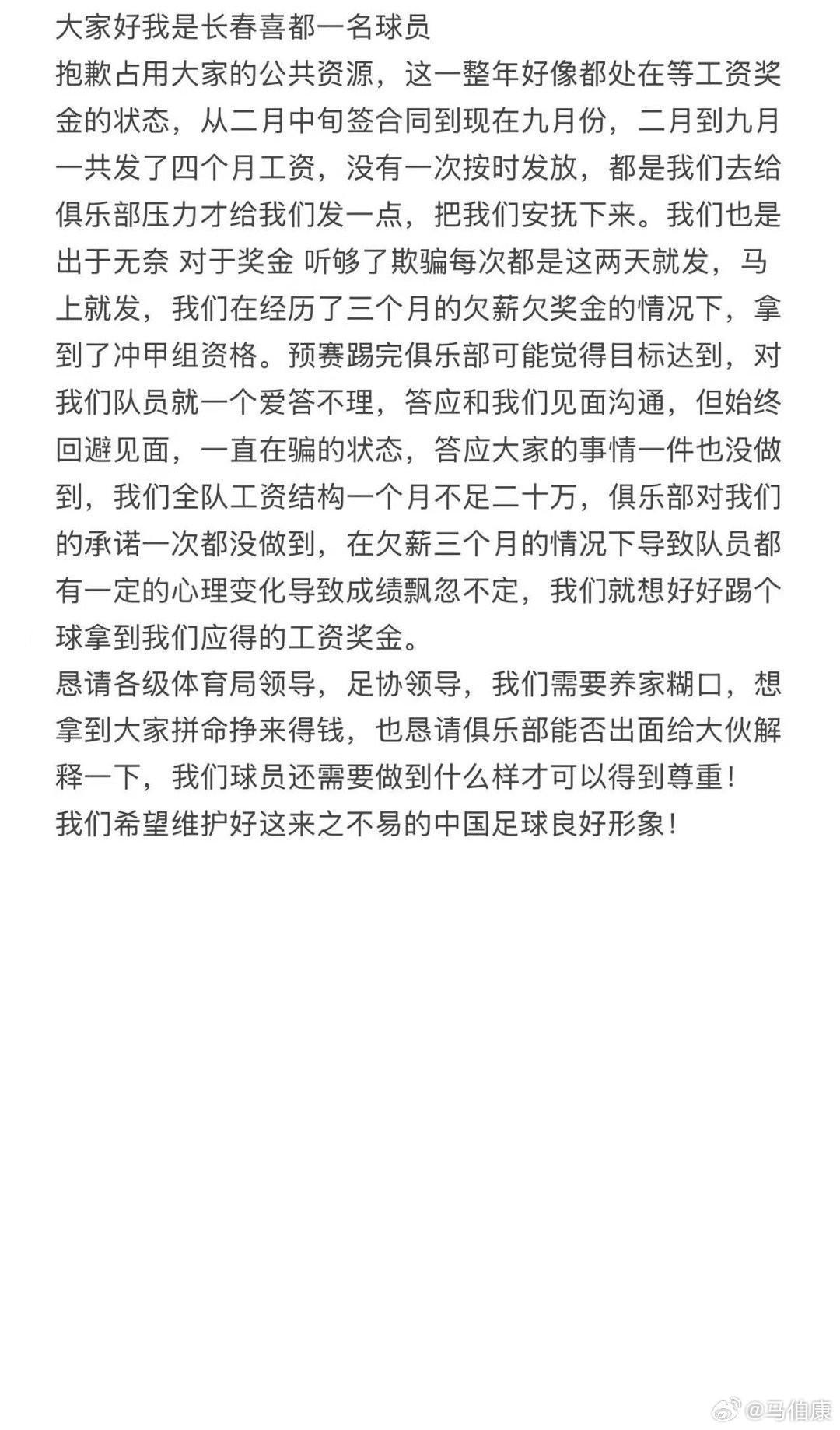 大家好我是长春喜都一名球员
抱歉占用大家的公共资源，这一整年好像都处在等工资奖金的状态，从二月中旬签合同到现在九月份，二月到九月一共发了四个月工资，没有一次按时发放，都是我们去给俱乐部压力才给我们发一点，把我们安抚下来。我们也是出于无奈 对于奖金 听够了欺骗每次都是这两天就发，马上就发，我们在经历了三个月的欠薪欠奖金的情况下，拿到了冲甲组资格。预赛踢完俱乐部可能觉得目标达到，对我们队员就一个爱答不理，答应和我们见面沟通，但始终回避见面，一直在骗的状态，答应大家的事情一件也没做到，我们全队工资结构一个月不足二十万，俱乐部对我们的承诺一次都没做到，在欠薪三个月的情况下导致队员都有一定的心理变化导致成绩飘忽不定，我们就想好好踢个球拿到我们应得的工资奖金。
恳请各级体育局领导，足协领导，我们需要养家糊口，想拿到大家拼命挣来得钱，也恳请俱乐部能否出面给大伙解释一下，我们球员还需要做到什么样才可以得到尊重！
我们希望维护好这来之不易的中国足球良好形象！

@马伯康